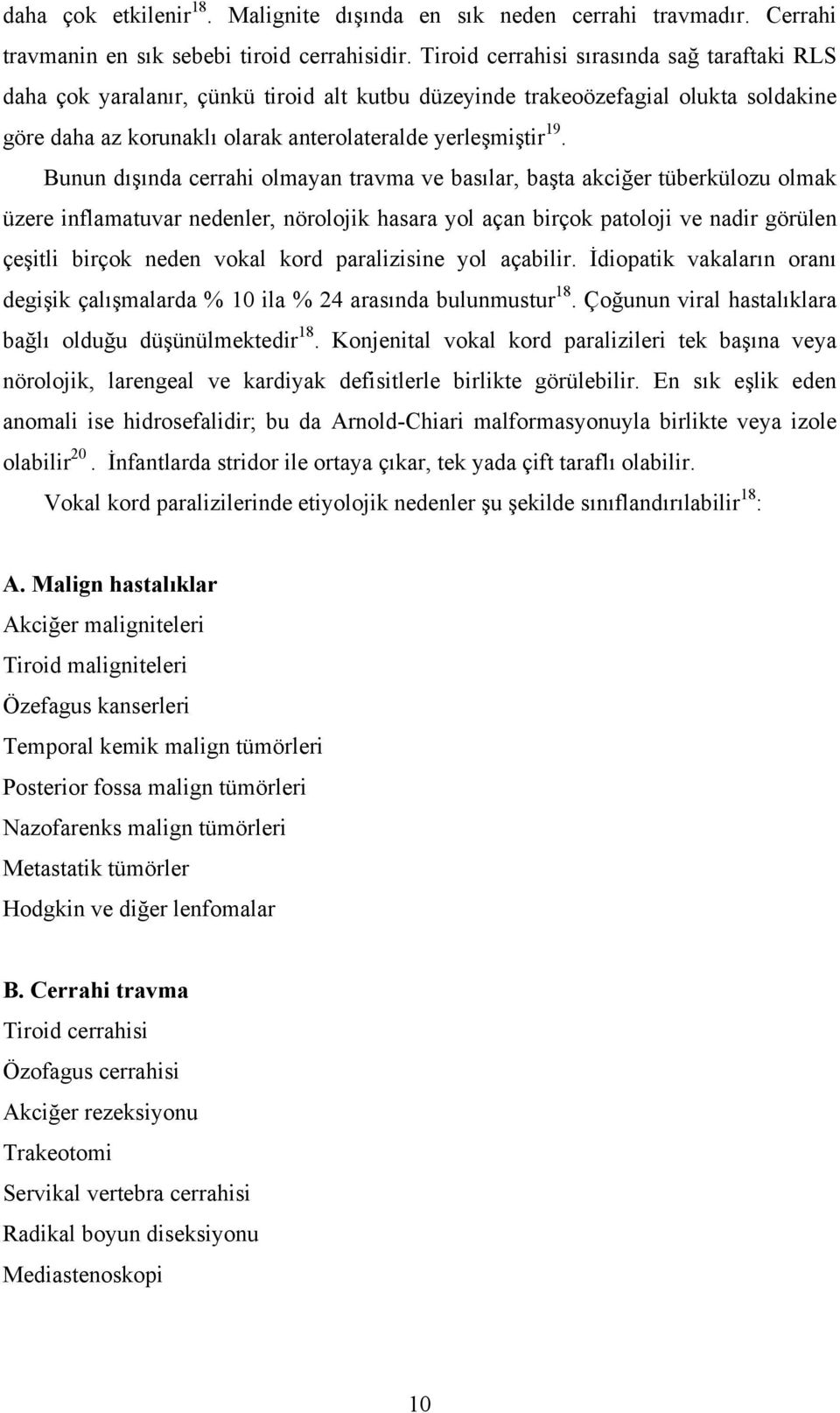 daha çok etkilenir$^{18}$. Malignite dışında en sık neden cerrahi travmadır. Cerrahi travmanin en sık sebebi tiroid cerrahisidir. Tiroid cerrahisi sırasında sağ taraftaki RLS daha çok yaralanır, çünkü tiroid alt kutbu düzeyinde trakeoözefagial olukta soldakine göre daha az korunaklı olarak anterolateralde yerleşmiştir$^{19}$.

Bunun dışında cerrahi olmayan travma ve basılar, başta akciğer tüberkülozu olmak üzere inflamatuvar nedenler, nörolojik hasara yol açan birçok patoloji ve nadir görülen çeşitli birçok neden vokal kord paralizisine yol açabilir. İdiopatik vakaların oranı degişik çalışmalarda % 10 ila % 24 arasında bulunmustur$^{18}$. Çoğunun viral hastalıklara bağlı olduğu düşünülmektedir$^{18}$. Konjenital vokal kord paralizileri tek başına veya nörolojik, larengeal ve kardiyak defisitlerle birlikte görülebilir. En sık eşlik eden anomali ise hidrosefalidir; bu da Arnold-Chiari malformasyonuyla birlikte veya izole olabilir$^{20}$. İnfantlarda stridor ile ortaya çıkar, tek yada çift taraflı olabilir.

Vokal kord paralizilerinde etiyolojik nedenler şu şekilde sınıflandırılabilir$^{18}$:

A. Malign hastalıklar
Akciğer maligniteleri
Tiroid maligniteleri
Özefagus kanserleri
Temporal kemik malign tümörleri
Posterior fossa malign tümörleri
Nazofarenks malign tümörleri
Metastatik tümörler
Hodgkin ve diğer lenfomalar

B. Cerrahi travma
Tiroid cerrahisi
Özofagus cerrahisi
Akciğer rezeksiyonu
Trakeotomi
Servikal vertebra cerrahisi
Radikal boyun diseksiyonu
Mediastenoskopi

10